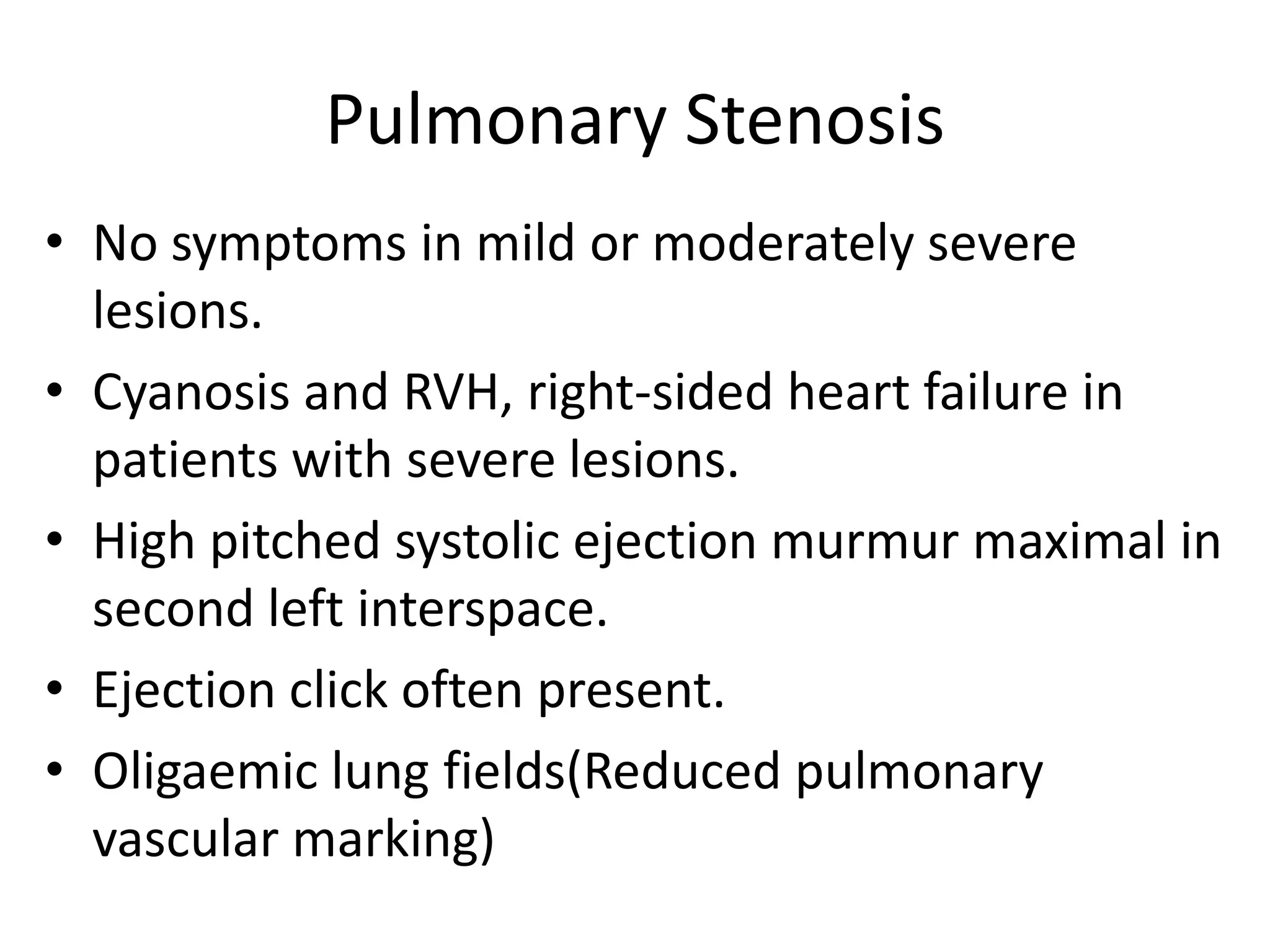 Pulmonary Stenosis

• No symptoms in mild or moderately severe lesions.
• Cyanosis and RVH, right-sided heart failure in patients with severe lesions.
• High pitched systolic ejection murmur maximal in second left interspace.
• Ejection click often present.
• Oligaemic lung fields(Reduced pulmonary vascular marking)